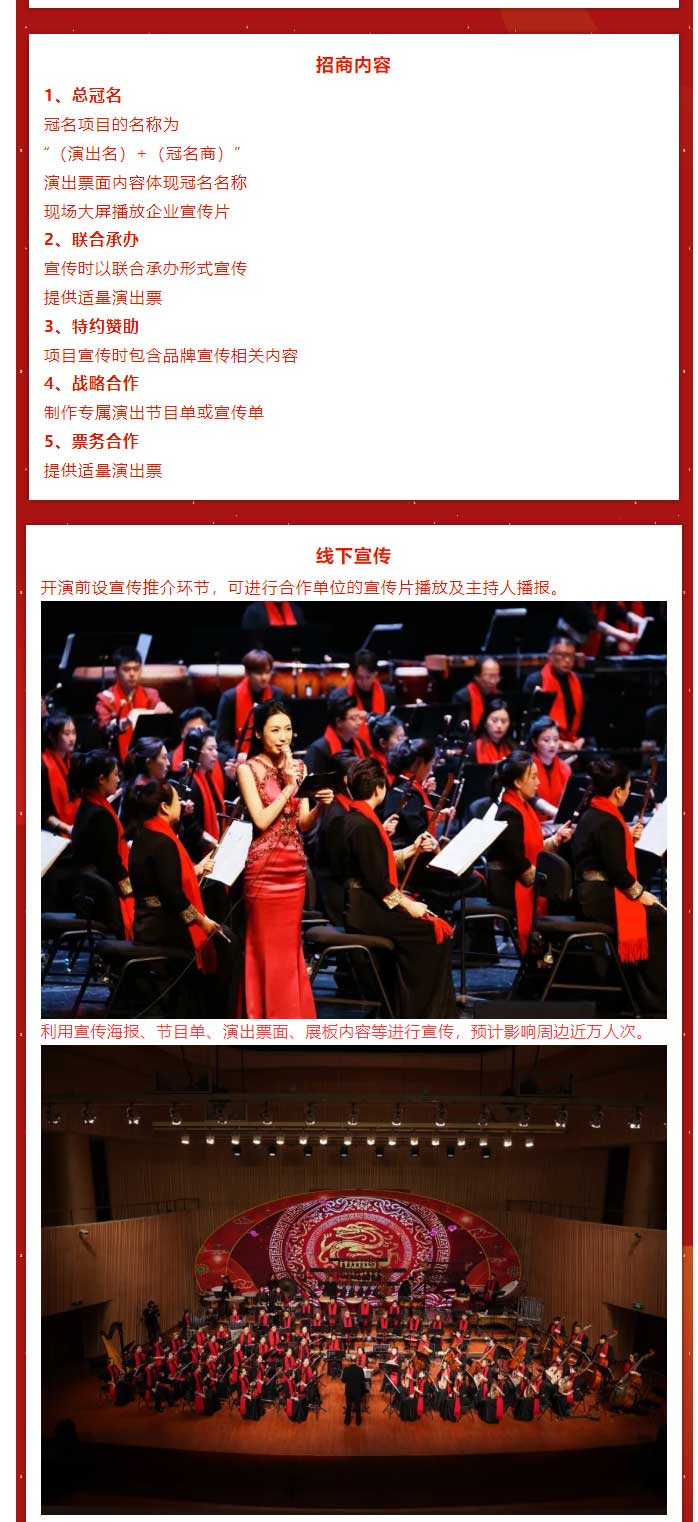 招商内容

1、总冠名

冠名项目的名称为

“（演出名）+（冠名商）”

演出票面内容体现冠名名称

现场大屏播放企业宣传片

2、联合承办

宣传时以联合承办形式宣传

提供适量演出票

3、特约赞助

项目宣传时包含品牌宣传相关内容

4、战略合作

制作专属演出节目单或宣传单

5、票务合作

提供适量演出票

线下宣传

开演前设宣传推介环节，可进行合作单位的宣传片播放及主持人播报。

利用宣传海报、节目单、演出票面、展板内容等进行宣传，预计影响周边近万人次。